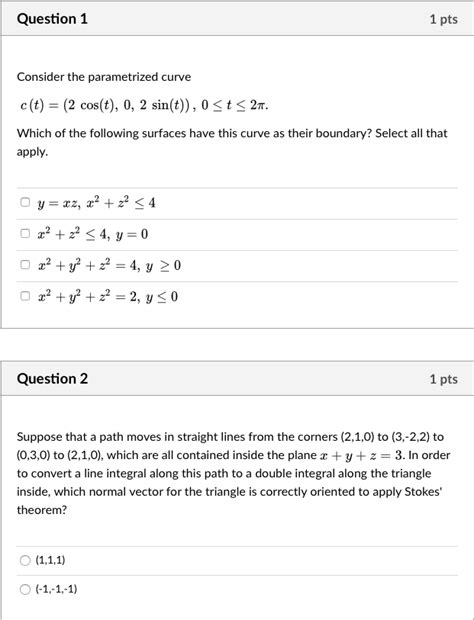 Question 1

1 pts

Consider the parametrized curve

$c(t) = (2\cos(t), 0, 2\sin(t)), 0 \le t \le 2\pi.$

Which of the following surfaces have this curve as their boundary? Select all that apply.

$y = xz, x^2 + z^2 \le 4$

$x^2 + z^2 \le 4, y = 0$

$x^2 + y^2 + z^2 = 4, y \ge 0$

$x^2 + y^2 + z^2 = 2, y \le 0$

Question 2

1 pts

Suppose that a path moves in straight lines from the corners (2,1,0) to (3,-2,2) to (0,3,0) to (2,1,0), which are all contained inside the plane $x + y + z = 3$. In order to convert a line integral along this path to a double integral along the triangle inside, which normal vector for the triangle is correctly oriented to apply Stokes' theorem?

(1,1,1)

(-1,-1,-1)